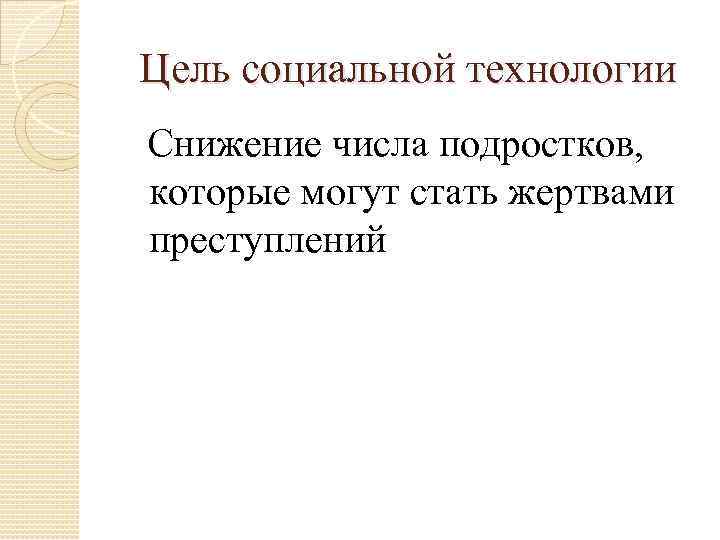 Цель социальной технологии

Снижение числа подростков, которые могут стать жертвами преступлений